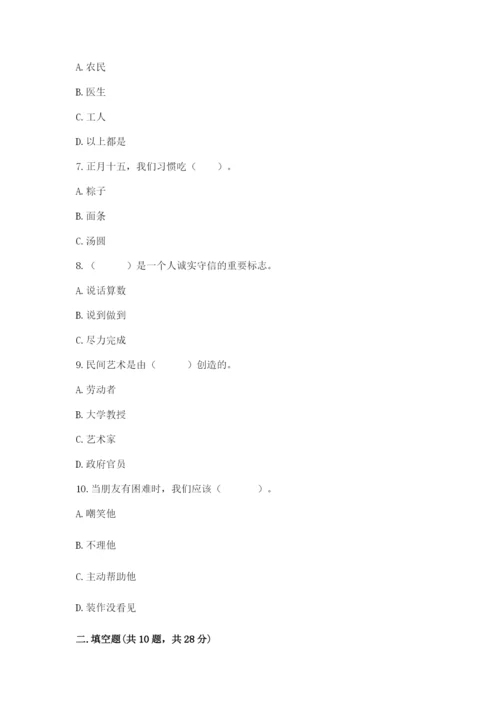 A. 农民

B. 医生

C. 工人

D. 以上都是

7. 正月十五，我们习惯吃（　　）。

A. 粽子

B. 面条

C. 汤圆

8. （　　）是一个人诚实守信的重要标志。

A. 说话算数

B. 说到做到

C. 尽力完成

9. 民间艺术是由（　　）创造的。

A. 劳动者

B. 大学教授

C. 艺术家

D. 政府官员

10. 当朋友有困难时，我们应该（　　）。

A. 嘲笑他

B. 不理他

C. 主动帮助他

D. 装作没看见

二. 填空题(共 10 题，共 28 分)